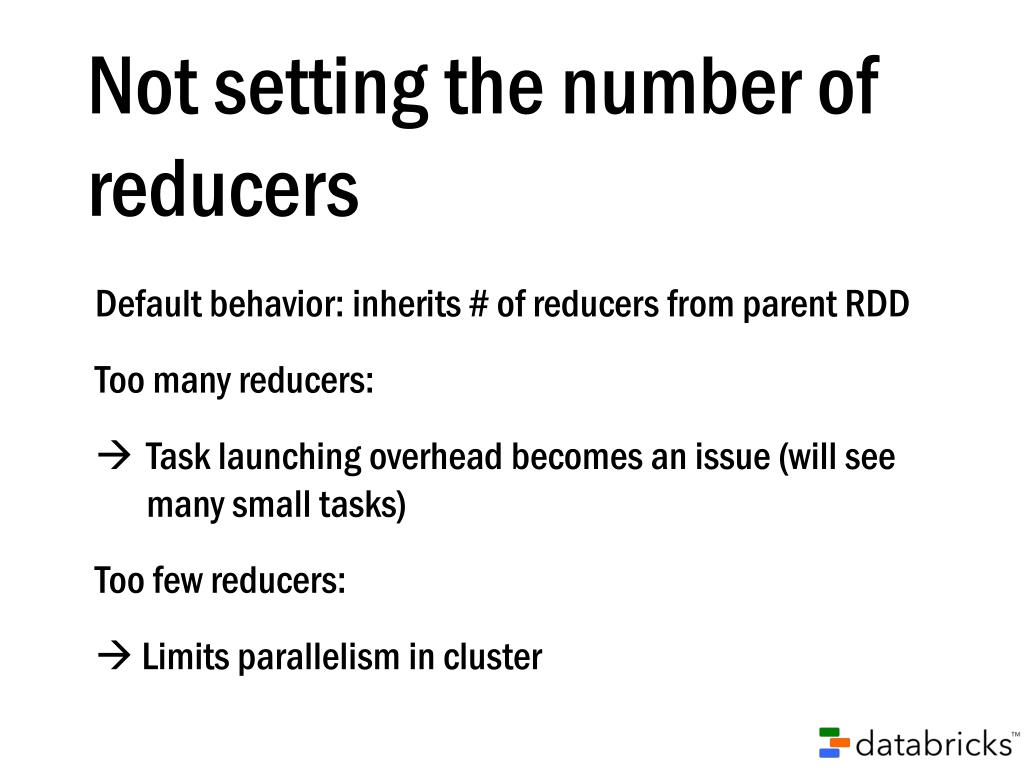 Not setting the number of reducers

Default behavior: inherits # of reducers from parent RDD

Too many reducers:

→ Task launching overhead becomes an issue (will see many small tasks)

Too few reducers:

→ Limits parallelism in cluster

databricks™